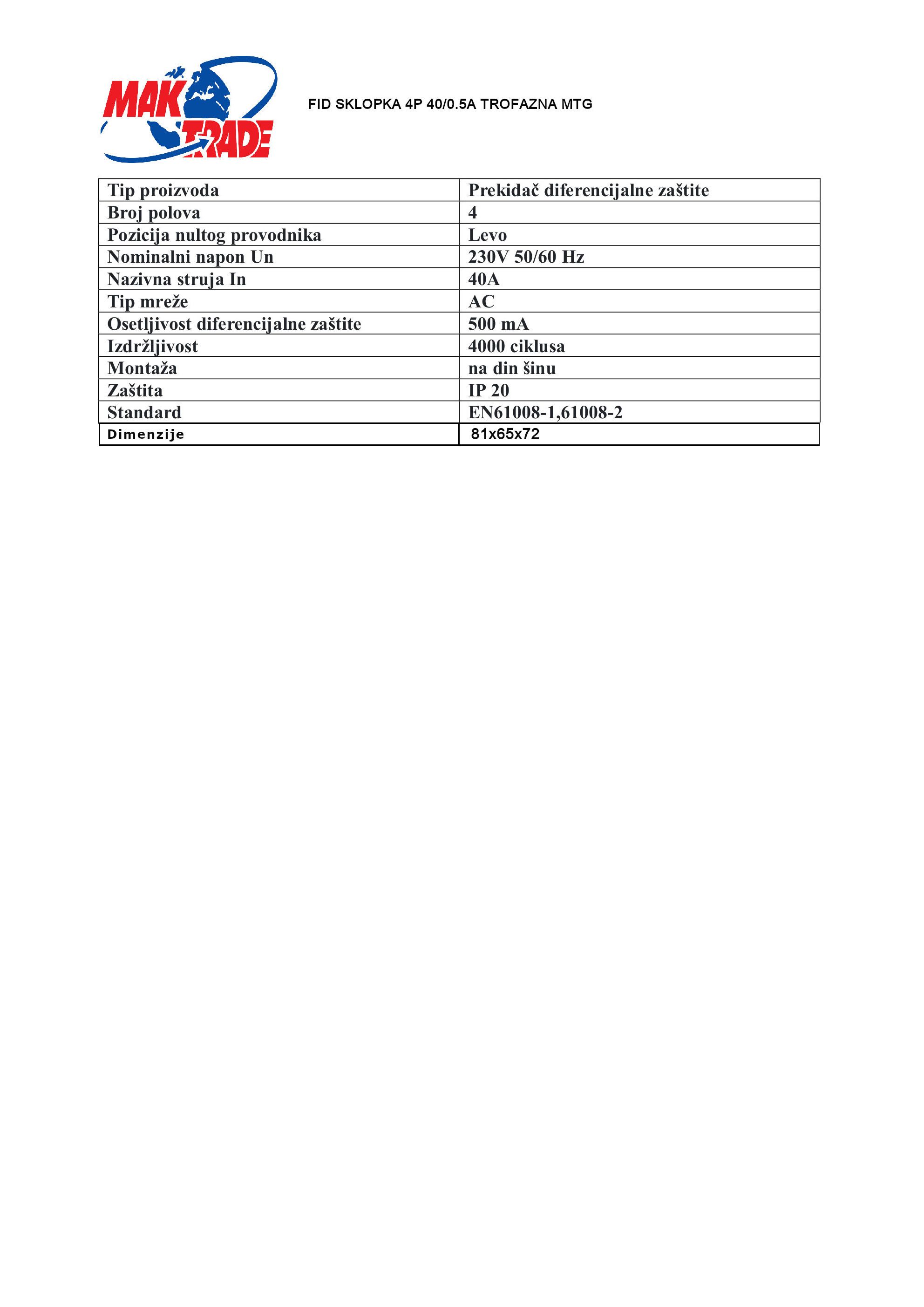 MAK TRADE

FID SKLOPKA 4P 40/0.5A TROFAZNA MTG

| Tip proizvoda | Prekidač diferencijalne zaštite |
|---|---|
| Broj polova | 4 |
| Pozicija nultog provodnika | Levo |
| Nominalni napon Un | 230V 50/60 Hz |
| Nazivna struja In | 40A |
| Tip mreže | AC |
| Osetljivost diferencijalne zaštite | 500 mA |
| Izdržljivost | 4000 ciklusa |
| Montaža | na din šinu |
| Zaštita | IP 20 |
| Standard | EN61008-1,61008-2 |
| Dimenzije | 81x65x72 |